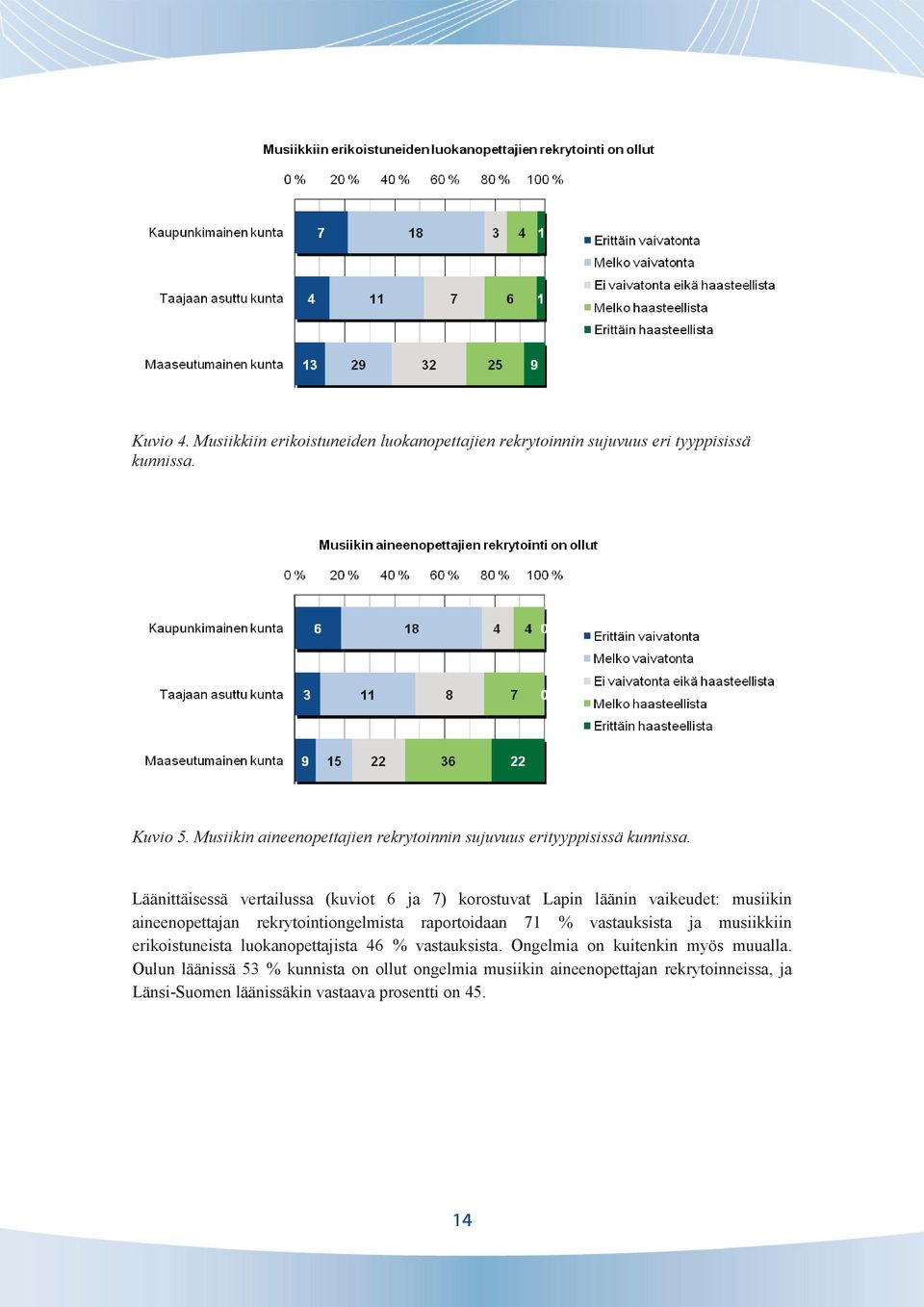 Musiikkiin erikoistuneiden luokanopettajien rekrytointi on ollut

0 % 20 % 40 % 60 % 80 % 100 %

Kaupunkimainen kunta 7 18 3 4 1

Taajaan asuttu kunta 4 11 7 6 1

Maaseutumainen kunta 13 29 32 25 9

Erittäin vaivatonta
Melko vaivatonta
Ei vaivatonta eikä haasteellista
Melko haasteellista
Erittäin haasteellista

Kuvio 4. Musiikkiin erikoistuneiden luokanopettajien rekrytoinnin sujuvuus eri tyyppisissä kunnissa.

Musiikin aineenopettajien rekrytointi on ollut

0 % 20 % 40 % 60 % 80 % 100 %

Kaupunkimainen kunta 6 18 4 4 0

Taajaan asuttu kunta 3 11 8 7 0

Maaseutumainen kunta 9 15 22 36 22

Erittäin vaivatonta
Melko vaivatonta
Ei vaivatonta eikä haasteellista
Melko haasteellista
Erittäin haasteellista

Kuvio 5. Musiikin aineenopettajien rekrytoinnin sujuvuus erityyppisissä kunnissa.

Läänittäisessä vertailussa (kuviot 6 ja 7) korostuvat Lapin läänin vaikeudet: musiikin aineenopettajan rekrytointiongelmista raportoidaan 71 % vastauksista ja musiikkiin erikoistuneista luokanopettajista 46 % vastauksista. Ongelmia on kuitenkin myös muualla. Oulun läänissä 53 % kunnista on ollut ongelmia musiikin aineenopettajan rekrytoinneissa, ja Länsi-Suomen läänissäkin vastaava prosentti on 45.

14